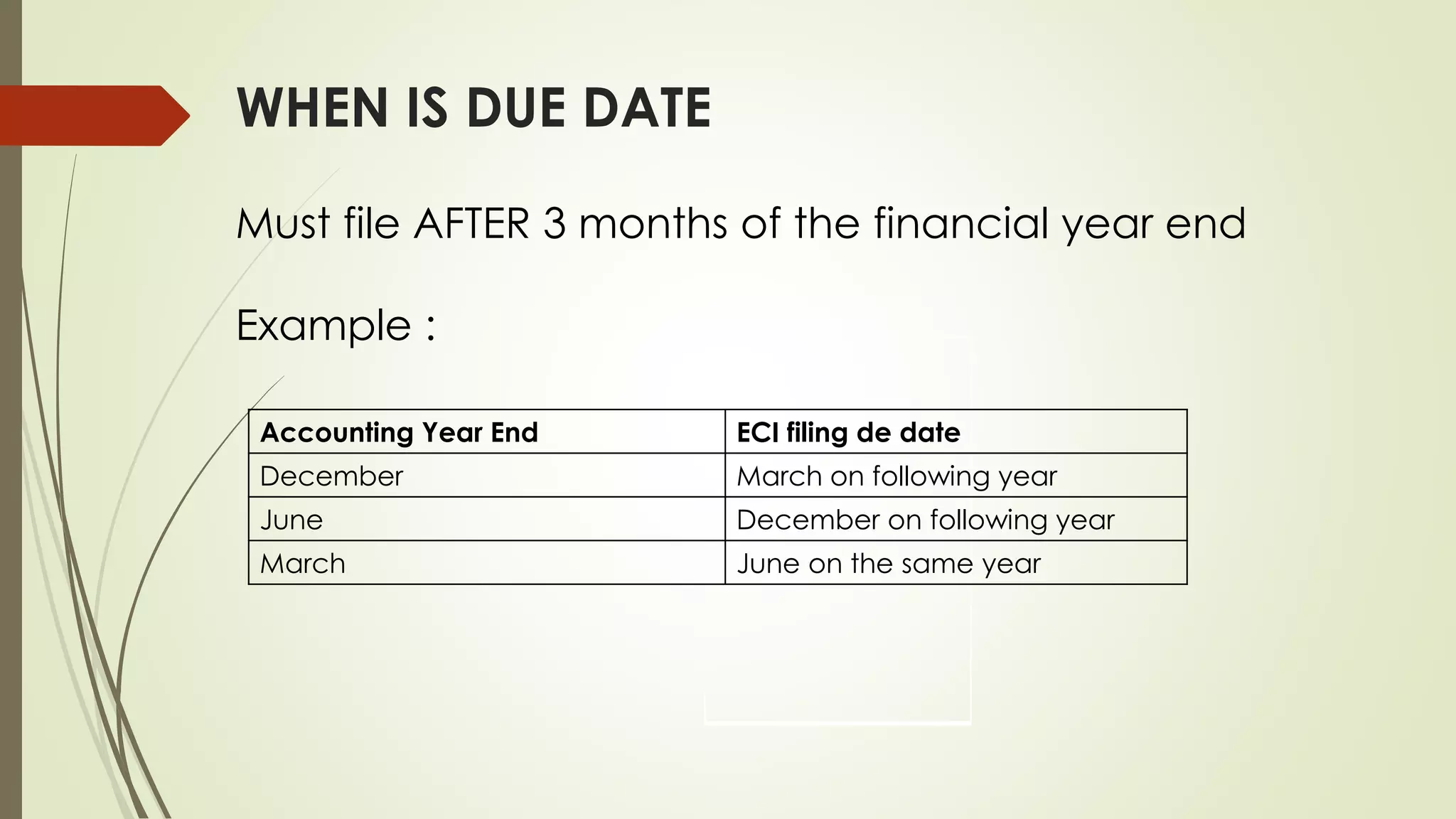 WHEN IS DUE DATE

Must file AFTER 3 months of the financial year end

Example :

| Accounting Year End | ECI filing de date |
|---|---|
| December | March on following year |
| June | December on following year |
| March | June on the same year |